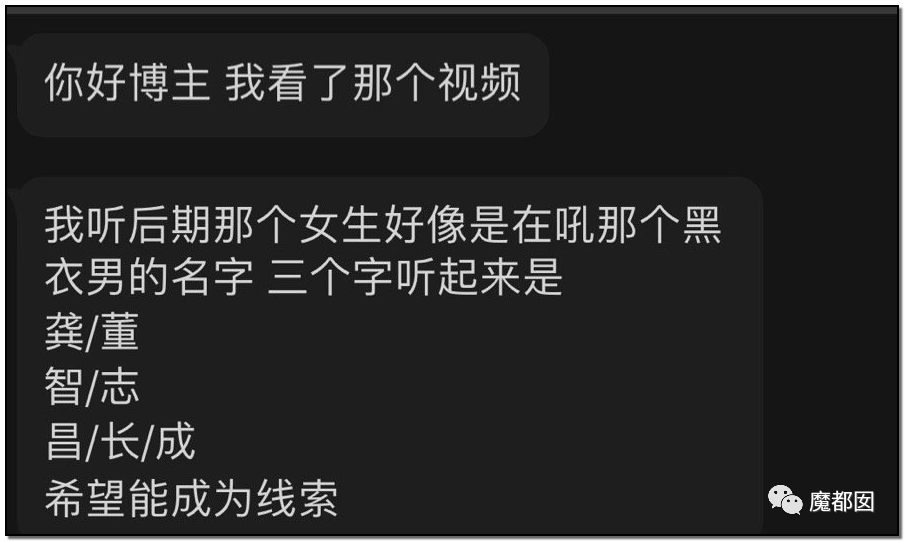 你好博主 我看了那个视频

我听后期那个女生好像是在吼那个黑衣男的名字 三个字听起来是
龚/董
智/志
昌/长/成
希望能成为线索

魔都囡